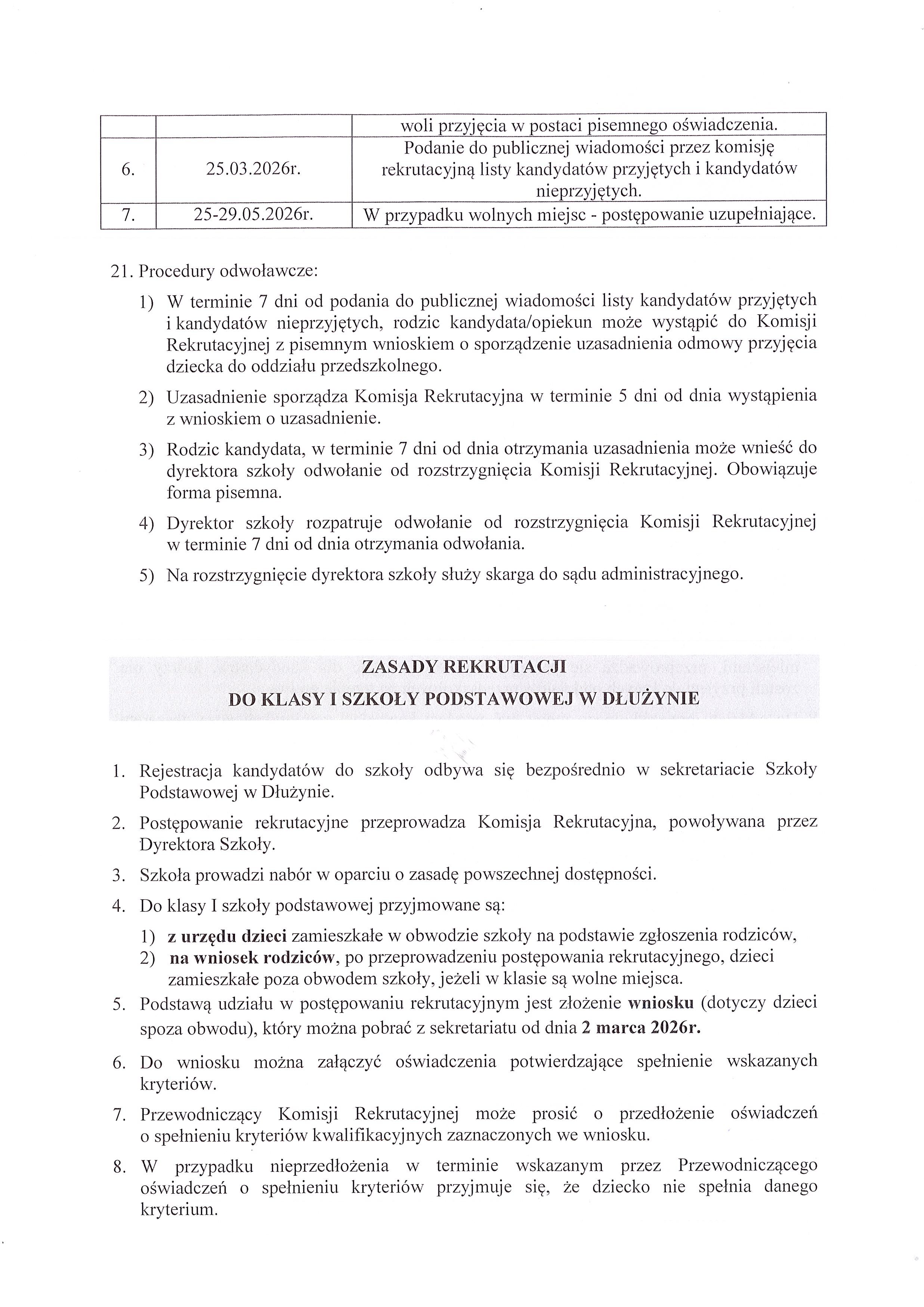 | | | woli przyjęcia w postaci pisemnego oświadczenia. |
|---|---|---|
| 6. | 25.03.2026r. | Podanie do publicznej wiadomości przez komisję rekrutacyjną listy kandydatów przyjętych i kandydatów nieprzyjętych. |
| 7. | 25-29.05.2026r. | W przypadku wolnych miejsc - postępowanie uzupełniające. |

21. Procedury odwoławcze:

1) W terminie 7 dni od podania do publicznej wiadomości listy kandydatów przyjętych i kandydatów nieprzyjętych, rodzic kandydata/opiekun może wystąpić do Komisji Rekrutacyjnej z pisemnym wnioskiem o sporządzenie uzasadnienia odmowy przyjęcia dziecka do oddziału przedszkolnego.

2) Uzasadnienie sporządza Komisja Rekrutacyjna w terminie 5 dni od dnia wystąpienia z wnioskiem o uzasadnienie.

3) Rodzic kandydata, w terminie 7 dni od dnia otrzymania uzasadnienia może wnieść do dyrektora szkoły odwołanie od rozstrzygnięcia Komisji Rekrutacyjnej. Obowiązuje forma pisemna.

4) Dyrektor szkoły rozpatruje odwołanie od rozstrzygnięcia Komisji Rekrutacyjnej w terminie 7 dni od dnia otrzymania odwołania.

5) Na rozstrzygnięcie dyrektora szkoły służy skarga do sądu administracyjnego.

ZASADY REKRUTACJI
DO KLASY I SZKOŁY PODSTAWOWEJ W DŁUŻYNIE

1. Rejestracja kandydatów do szkoły odbywa się bezpośrednio w sekretariacie Szkoły Podstawowej w Dłużynie.

2. Postępowanie rekrutacyjne przeprowadza Komisja Rekrutacyjna, powoływana przez Dyrektora Szkoły.

3. Szkoła prowadzi nabór w oparciu o zasadę powszechnej dostępności.

4. Do klasy I szkoły podstawowej przyjmowane są:
1) z urzędu dzieci zamieszkałe w obwodzie szkoły na podstawie zgłoszenia rodziców,
2) na wniosek rodziców, po przeprowadzeniu postępowania rekrutacyjnego, dzieci zamieszkałe poza obwodem szkoły, jeżeli w klasie są wolne miejsca.

5. Podstawą udziału w postępowaniu rekrutacyjnym jest złożenie wniosku (dotyczy dzieci spoza obwodu), który można pobrać z sekretariatu od dnia 2 marca 2026r.

6. Do wniosku można załączyć oświadczenia potwierdzające spełnienie wskazanych kryteriów.

7. Przewodniczący Komisji Rekrutacyjnej może prosić o przedłożenie oświadczeń o spełnieniu kryteriów kwalifikacyjnych zaznaczonych we wniosku.

8. W przypadku nieprzedłożenia w terminie wskazanym przez Przewodniczącego oświadczeń o spełnieniu kryteriów przyjmuje się, że dziecko nie spełnia danego kryterium.